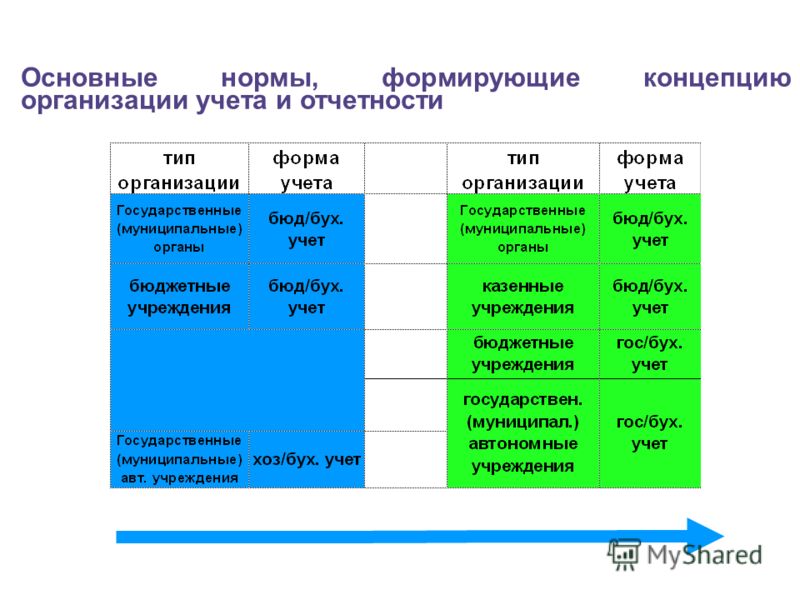 Основные нормы, формирующие концепцию организации учета и отчетности

| тип организации | форма учета | | тип организации | форма учета |
|---|---|---|---|---|
| Государственные (муниципальные) органы | бюд/бух. учет | | Государственные (муниципальные) органы | бюд/бух. учет |
| бюджетные учреждения | бюд/бух. учет | | казенные учреждения | бюд/бух. учет |
| | | | бюджетные учреждения | гос/бух. учет |
| Государственные (муниципальные) авт. учреждения | хоз/бух. учет | | государствен. (муниципал.) автономные учреждения | гос/бух. учет |

MyShared